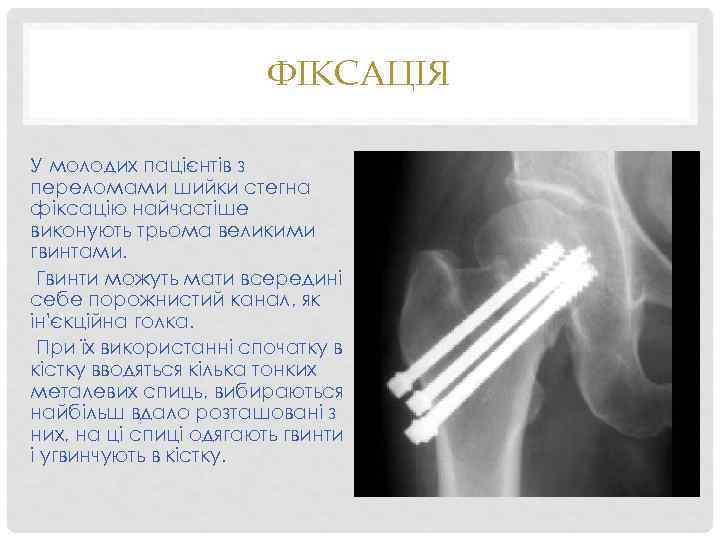 ФІКСАЦІЯ

У молодих пацієнтів з переломами шийки стегна фіксацію найчастіше виконують трьома великими гвинтами.

Гвинти можуть мати всередині себе порожнистий канал, як ін'єкційна голка.

При їх використанні спочатку в кістку вводяться кілька тонких металевих спиць, вибираються найбільш вдало розташовані з них, на ці спиці одягають гвинти і угвинчують в кістку.